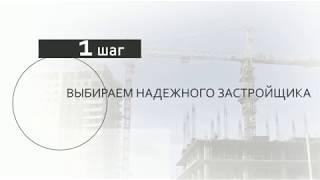 1 шаг

ВЫБИРАЕМ НАДЕЖНОГО ЗАСТРОЙЩИКА